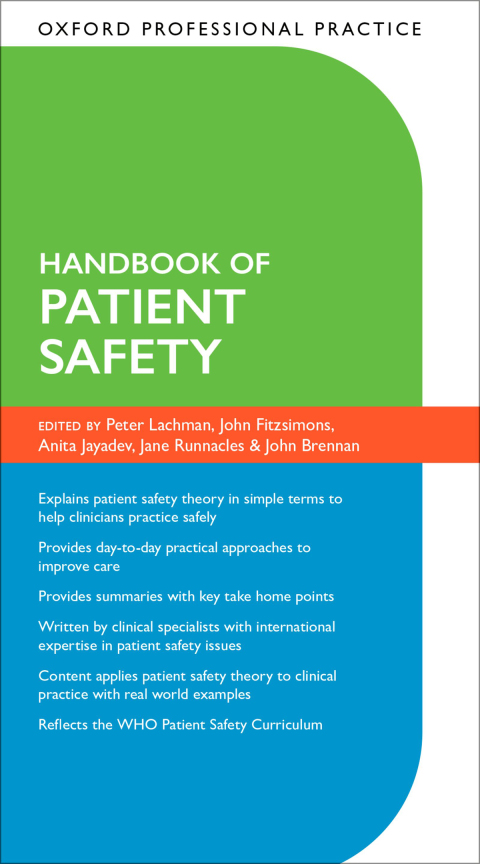 OXFORD PROFESSIONAL PRACTICE

HANDBOOK OF
PATIENT SAFETY

EDITED BY Peter Lachman, John Fitzsimons, Anita Jayadev, Jane Runnacles & John Brennan

Explains patient safety theory in simple terms to help clinicians practice safely

Provides day-to-day practical approaches to improve care

Provides summaries with key take home points

Written by clinical specialists with international expertise in patient safety issues

Content applies patient safety theory to clinical practice with real world examples

Reflects the WHO Patient Safety Curriculum